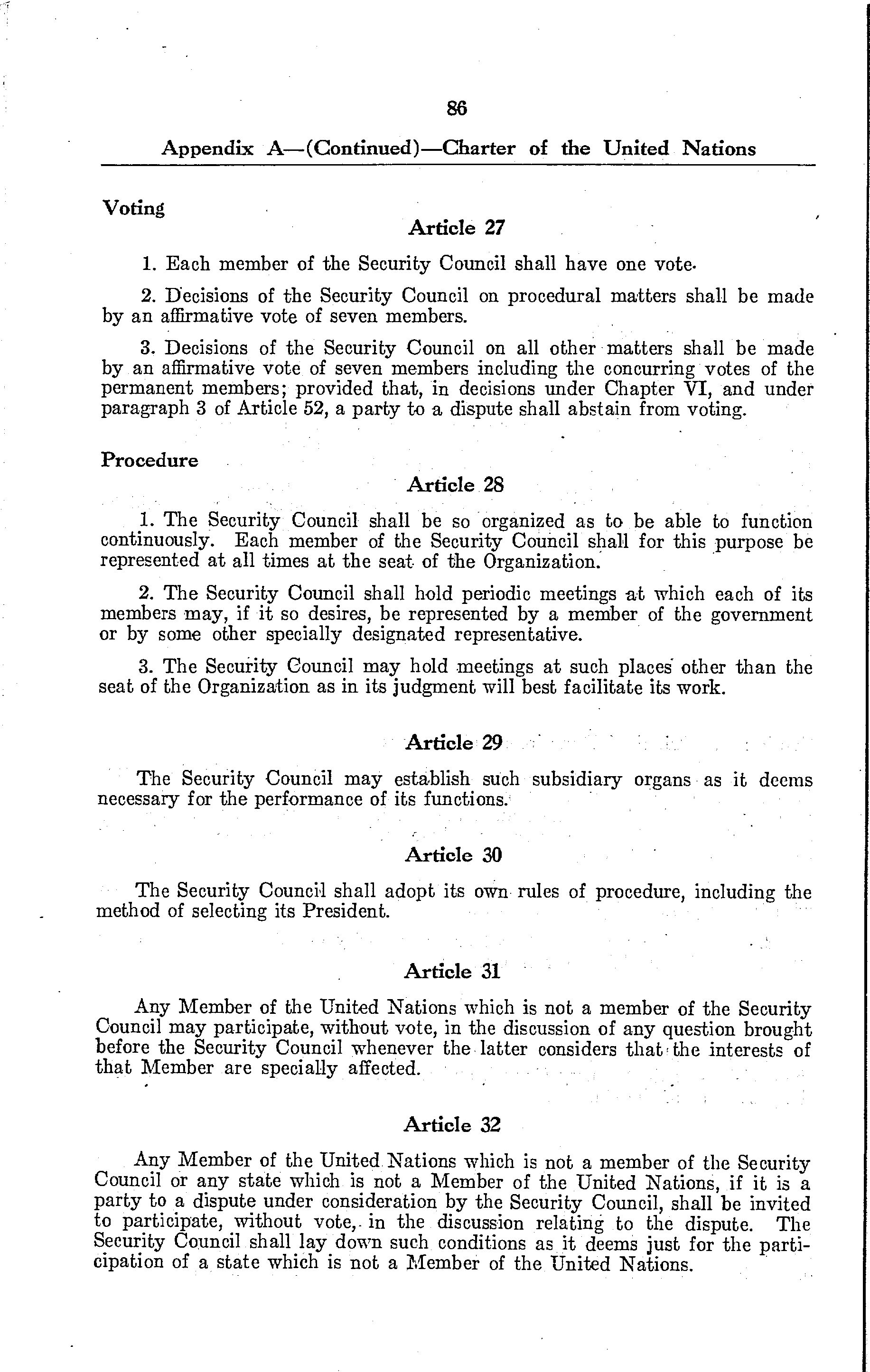 86

Appendix A—(Continued)—Charter of the United Nations

Voting

Article 27

1. Each member of the Security Council shall have one vote.

2. Decisions of the Security Council on procedural matters shall be made by an affirmative vote of seven members.

3. Decisions of the Security Council on all other matters shall be made by an affirmative vote of seven members including the concurring votes of the permanent members; provided that, in decisions under Chapter VI, and under paragraph 3 of Article 52, a party to a dispute shall abstain from voting.

Procedure

Article 28

1. The Security Council shall be so organized as to be able to function continuously. Each member of the Security Council shall for this purpose be represented at all times at the seat of the Organization.

2. The Security Council shall hold periodic meetings at which each of its members may, if it so desires, be represented by a member of the government or by some other specially designated representative.

3. The Security Council may hold meetings at such places other than the seat of the Organization as in its judgment will best facilitate its work.

Article 29

The Security Council may establish such subsidiary organs as it deems necessary for the performance of its functions.

Article 30

The Security Council shall adopt its own rules of procedure, including the method of selecting its President.

Article 31

Any Member of the United Nations which is not a member of the Security Council may participate, without vote, in the discussion of any question brought before the Security Council whenever the latter considers that the interests of that Member are specially affected.

Article 32

Any Member of the United Nations which is not a member of the Security Council or any state which is not a Member of the United Nations, if it is a party to a dispute under consideration by the Security Council, shall be invited to participate, without vote, in the discussion relating to the dispute. The Security Council shall lay down such conditions as it deems just for the participation of a state which is not a Member of the United Nations.